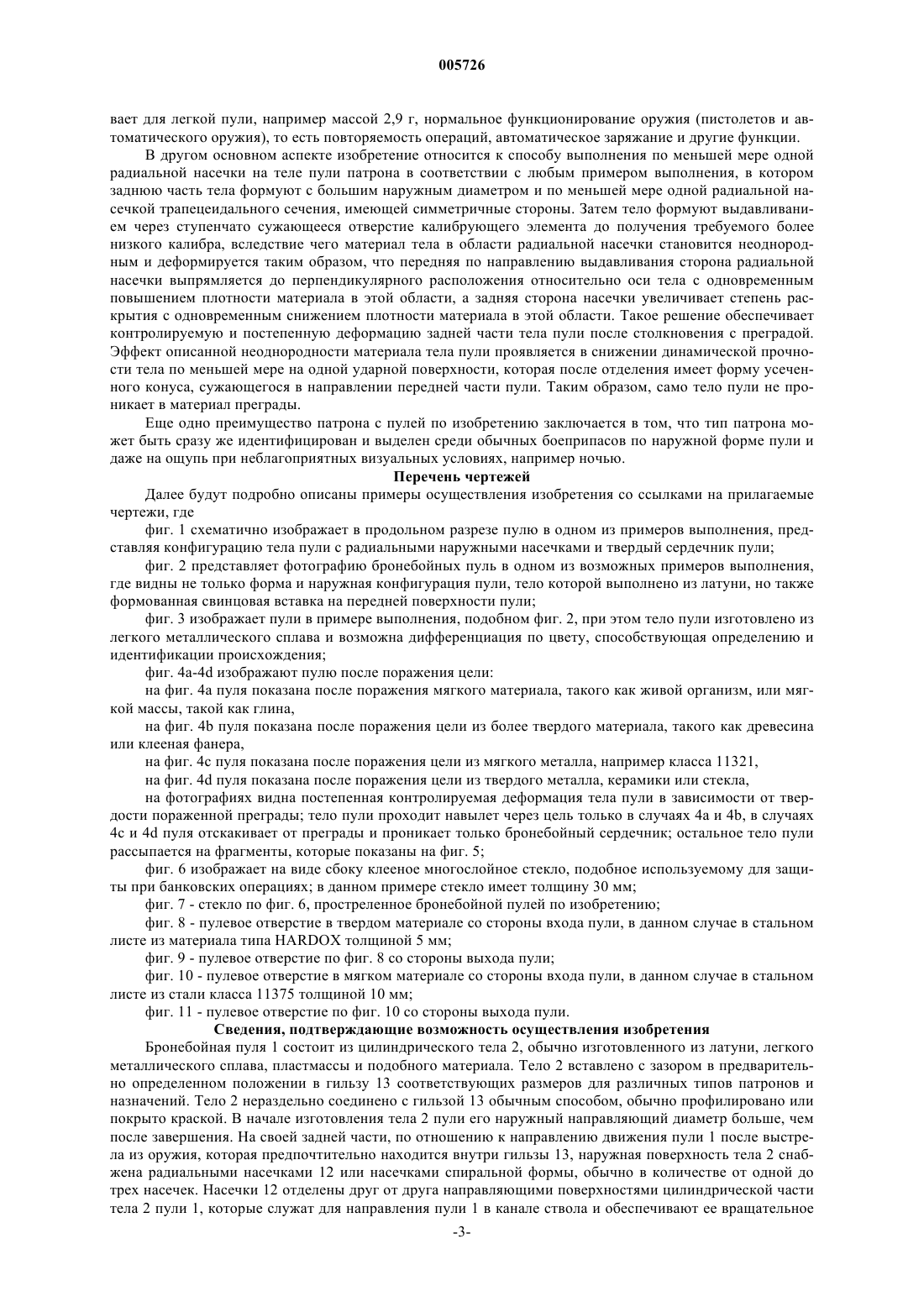 005726

вает для легкой пули, например массой 2,9 г, нормальное функционирование оружия (пистолетов и автоматического оружия), то есть повторяемость операций, автоматическое заряжание и другие функции.

В другом основном аспекте изобретение относится к способу выполнения по меньшей мере одной радиальной насечки на теле пули патрона в соответствии с любым примером выполнения, в котором заднюю часть тела формуют с большим наружным диаметром и по меньшей мере одной радиальной насечкой трапецеидального сечения, имеющей симметричные стороны. Затем тело формуют выдавливанием через ступенчато сужающееся отверстие калибрующего элемента до получения требуемого более низкого калибра, вследствие чего материал тела в области радиальной насечки становится неоднородным и деформируется таким образом, что передняя по направлению выдавливания сторона радиальной насечки выпрямляется до перпендикулярного расположения относительно оси тела с одновременным повышением плотности материала в этой области, а задняя сторона насечки увеличивает степень раскрытия с одновременным снижением плотности материала в этой области. Такое решение обеспечивает контролируемую и постепенную деформацию задней части тела пули после столкновения с преградой. Эффект описанной неоднородности материала тела пули проявляется в снижении динамической прочности тела по меньшей мере на одной ударной поверхности, которая после отделения имеет форму усеченного конуса, сужающегося в направлении передней части пули. Таким образом, само тело пули не проникает в материал преграды.

Еще одно преимущество патрона с пулей по изобретению заключается в том, что тип патрона может быть сразу же идентифицирован и выделен среди обычных боеприпасов по наружной форме пули и даже на ощупь при неблагоприятных визуальных условиях, например ночью.

Перечень чертежей

Далее будут подробно описаны примеры осуществления изобретения со ссылками на прилагаемые чертежи, где

фиг. 1 схематично изображает в продольном разрезе пулю в одном из примеров выполнения, представляя конфигурацию тела пули с радиальными наружными насечками и твердый сердечник пули;

фиг. 2 представляет фотографию бронебойных пуль в одном из возможных примеров выполнения, где видны не только форма и наружная конфигурация пули, тело которой выполнено из латуни, но также формованная свинцовая вставка на передней поверхности пули;

фиг. 3 изображает пули в примере выполнения, подобном фиг. 2, при этом тело пули изготовлено из легкого металлического сплава и возможна дифференциация по цвету, способствующая определению и идентификации происхождения;

фиг. 4a-4d изображают пулю после поражения цели:

на фиг. 4a пуля показана после поражения мягкого материала, такого как живой организм, или мягкой массы, такой как глина,

на фиг. 4b пуля показана после поражения цели из более твердого материала, такого как древесина или клееная фанера,

на фиг. 4c пуля показана после поражения цели из мягкого металла, например класса 11321,

на фиг. 4d пуля показана после поражения цели из твердого металла, керамики или стекла,

на фотографиях видна постепенная контролируемая деформация тела пули в зависимости от твердости пораженной преграды; тело пули проходит навылет через цель только в случаях 4a и 4b, в случаях 4c и 4d пуля отскакивает от преграды и проникает только бронебойный сердечник; остальное тело пули рассыпается на фрагменты, которые показаны на фиг. 5;

фиг. 6 изображает на виде сбоку клееное многослойное стекло, подобное используемому для защиты при банковских операциях; в данном примере стекло имеет толщину 30 мм;

фиг. 7 - стекло по фиг. 6, простреленное бронебойной пулей по изобретению;

фиг. 8 - пулевое отверстие в твердом материале со стороны входа пули, в данном случае в стальном листе из материала типа HARDOX толщиной 5 мм;

фиг. 9 - пулевое отверстие по фиг. 8 со стороны выхода пули;

фиг. 10 - пулевое отверстие в мягком материале со стороны входа пули, в данном случае в стальном листе из стали класса 11375 толщиной 10 мм;

фиг. 11 - пулевое отверстие по фиг. 10 со стороны выхода пули.

Сведения, подтверждающие возможность осуществления изобретения

Бронебойная пуля 1 состоит из цилиндрического тела 2, обычно изготовленного из латуни, легкого металлического сплава, пластмассы и подобного материала. Тело 2 вставлено с зазором в предварительно определенном положении в гильзу 13 соответствующих размеров для различных типов патронов и назначений. Тело 2 нераздельно соединено с гильзой 13 обычным способом, обычно профилировано или покрыто краской. В начале изготовления тела 2 пули его наружный направляющий диаметр больше, чем после завершения. На своей задней части, по отношению к направлению движения пули 1 после выстрела из оружия, которая предпочтительно находится внутри гильзы 13, наружная поверхность тела 2 снабжена радиальными насечками 12 или насечками спиральной формы, обычно в количестве от одной до трех насечек. Насечки 12 отделены друг от друга направляющими поверхностями цилиндрической части тела 2 пули 1, которые служат для направления пули 1 в канале ствола и обеспечивают ее вращательное

-3-